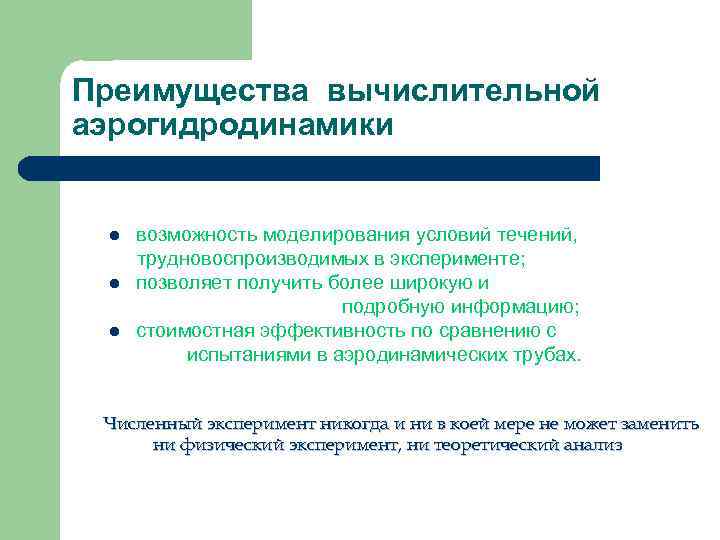 Преимущества вычислительной аэрогидродинамики

- возможность моделирования условий течений, трудновоспроизводимых в эксперименте;
- позволяет получить более широкую и подробную информацию;
- стоимостная эффективность по сравнению с испытаниями в аэродинамических трубах.

Численный эксперимент никогда и ни в коей мере не может заменить ни физический эксперимент, ни теоретический анализ